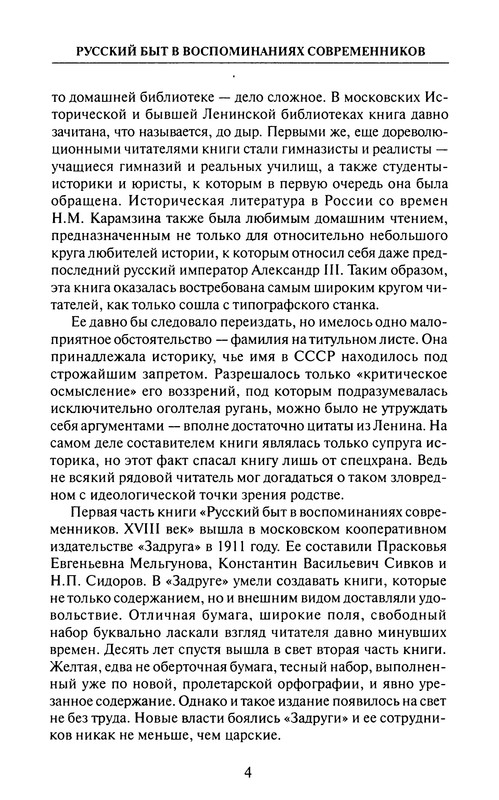 РУССКИЙ БЫТ В ВОСПОМИНАНИЯХ СОВРЕМЕННИКОВ

то домашней библиотеке — дело сложное. В московских Исторической и бывшей Ленинской библиотеках книга давно зачитана, что называется, до дыр. Первыми же, еще дореволюционными читателями книги стали гимназисты и реалисты — учащиеся гимназий и реальных училищ, а также студенты-историки и юристы, к которым в первую очередь она была обращена. Историческая литература в России со времен Н.М. Карамзина также была любимым домашним чтением, предназначенным не только для относительно небольшого круга любителей истории, к которым относил себя даже предпоследний русский император Александр III. Таким образом, эта книга оказалась востребована самым широким кругом читателей, как только сошла с типографского станка.

Ее давно бы следовало переиздать, но имелось одно малоприятное обстоятельство — фамилия на титульном листе. Она принадлежала историку, чье имя в СССР находилось под строжайшим запретом. Разрешалось только «критическое осмысление» его воззрений, под которым подразумевалась исключительно оголтелая ругань, можно было не утруждать себя аргументами — вполне достаточно цитаты из Ленина. На самом деле составителем книги являлась только супруга историка, но этот факт спасал книгу лишь от спецхрана. Ведь не всякий рядовой читатель мог догадаться о таком зловредном с идеологической точки зрения родстве.

Первая часть книги «Русский быт в воспоминаниях современников. XVIII век» вышла в московском кооперативном издательстве «Задруга» в 1911 году. Ее составили Прасковья Евгеньевна Мельгунова, Константин Васильевич Сивков и Н.П. Сидоров. В «Задруге» умели создавать книги, которые не только содержанием, но и внешним видом доставляли удовольствие. Отличная бумага, широкие поля, свободный набор буквально ласкали взгляд читателя давно минувших времен. Десять лет спустя вышла в свет вторая часть книги. Желтая, едва не оберточная бумага, тесный набор, выполненный уже по новой, пролетарской орфографии, и явно урезанное содержание. Однако и такое издание появилось на свет не без труда. Новые власти боялись «Задруги» и ее сотрудников никак не меньше, чем царские.

4